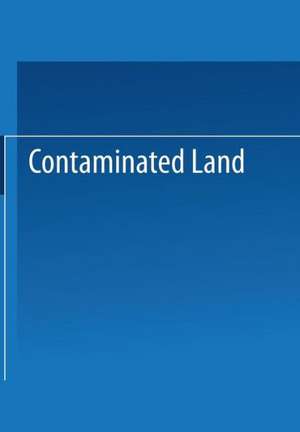 Contaminated Land